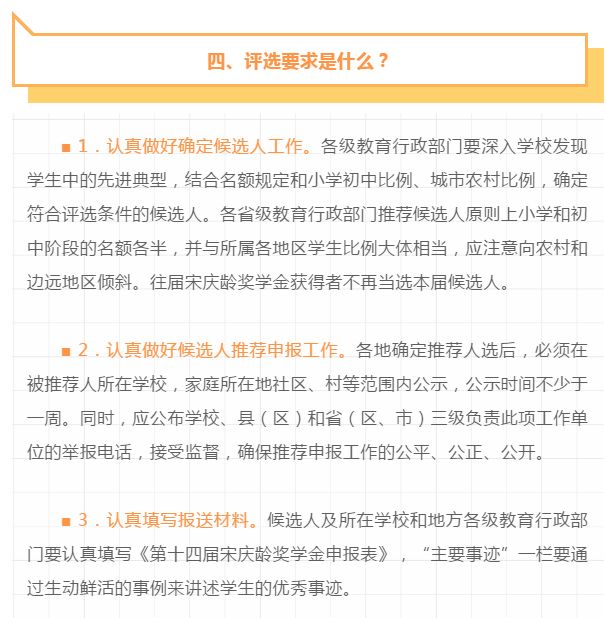 四、评选要求是什么？

■ 1．认真做好确定候选人工作。各级教育行政部门要深入学校发现学生中的先进典型，结合名额规定和小学初中比例、城市农村比例，确定符合评选条件的候选人。各省级教育行政部门推荐候选人原则上小学和初中阶段的名额各半，并与所属各地区学生比例大体相当，应注意向农村和边远地区倾斜。往届宋庆龄奖学金获得者不再当选本届候选人。

■ 2．认真做好候选人推荐申报工作。各地确定推荐人选后，必须在被推荐人所在学校，家庭所在地社区、村等范围内公示，公示时间不少于一周。同时，应公布学校、县（区）和省（区、市）三级负责此项工作单位的举报电话，接受监督，确保推荐申报工作的公平、公正、公开。

■ 3．认真填写报送材料。候选人及所在学校和地方各级教育行政部门要认真填写《第十四届宋庆龄奖学金申报表》，“主要事迹”一栏要通过生动鲜活的事例来讲述学生的优秀事迹。